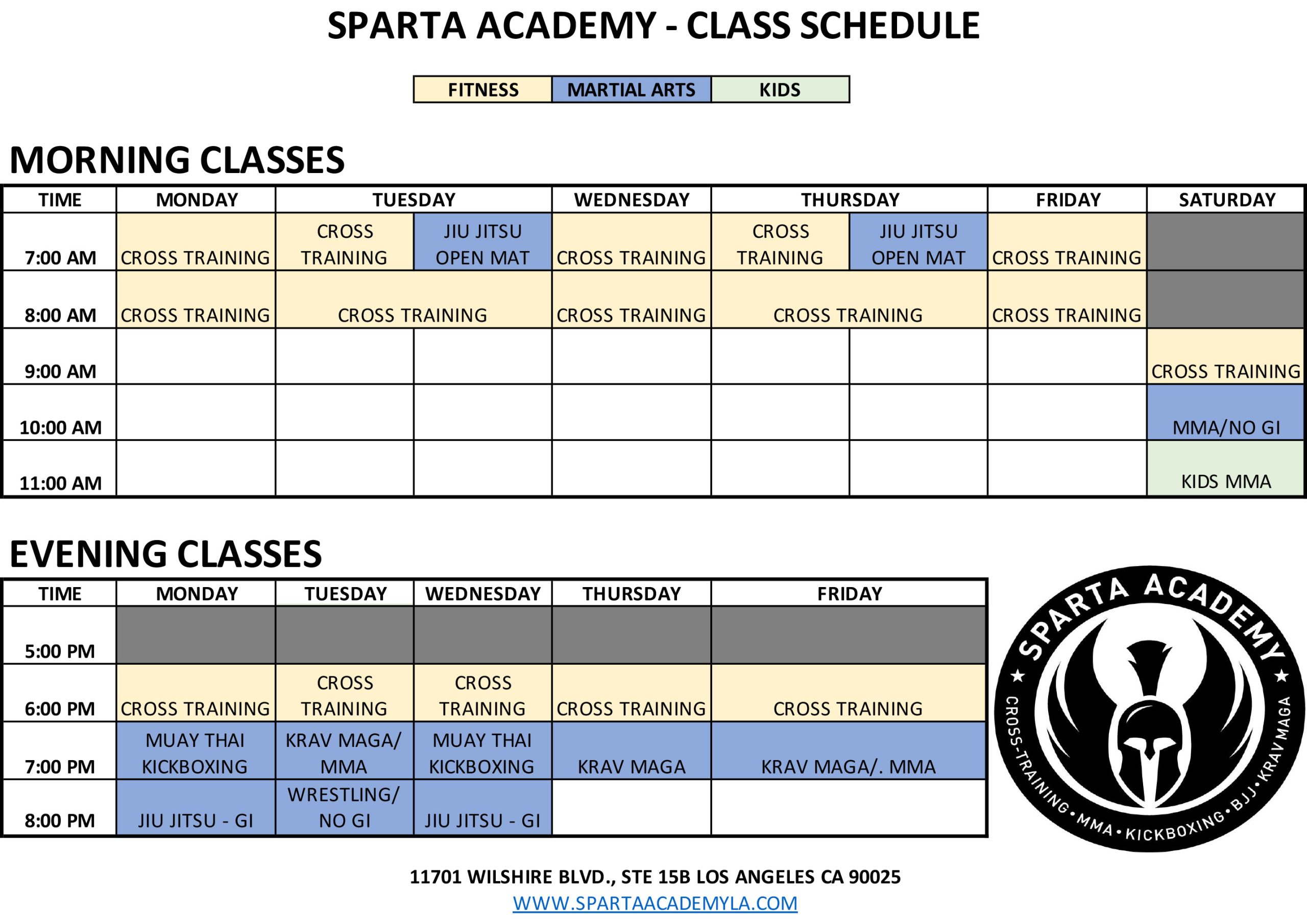 SPARTA ACADEMY - CLASS SCHEDULE

| FITNESS | MARTIAL ARTS | KIDS |
|---|---|---|

MORNING CLASSES

| TIME | MONDAY | TUESDAY | | WEDNESDAY | THURSDAY | | FRIDAY | SATURDAY |
|---|---|---|---|---|---|---|---|---|
| 7:00 AM | CROSS TRAINING | CROSS TRAINING | JIU JITSU OPEN MAT | CROSS TRAINING | CROSS TRAINING | JIU JITSU OPEN MAT | CROSS TRAINING | |
| 8:00 AM | CROSS TRAINING | CROSS TRAINING | | CROSS TRAINING | CROSS TRAINING | | CROSS TRAINING | |
| 9:00 AM | | | | | | | | CROSS TRAINING |
| 10:00 AM | | | | | | | | MMA/NO GI |
| 11:00 AM | | | | | | | | KIDS MMA |

EVENING CLASSES

| TIME | MONDAY | TUESDAY | WEDNESDAY | THURSDAY | FRIDAY |
|---|---|---|---|---|---|
| 5:00 PM | | | | | |
| 6:00 PM | CROSS TRAINING | CROSS TRAINING | CROSS TRAINING | CROSS TRAINING | CROSS TRAINING |
| 7:00 PM | MUAY THAI KICKBOXING | KRAV MAGA/ MMA | MUAY THAI KICKBOXING | KRAV MAGA | KRAV MAGA/. MMA |
| 8:00 PM | JIU JITSU - GI | WRESTLING/ NO GI | JIU JITSU - GI | | |

SPARTA ACADEMY
CROSS-TRAINING • MMA • KICKBOXING • BJJ • KRAV MAGA

11701 WILSHIRE BLVD., STE 15B LOS ANGELES CA 90025
WWW.SPARTAACADEMYLA.COM